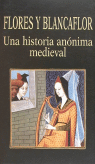 FLORES Y BLANCAFLOR
Una historia anónima medieval